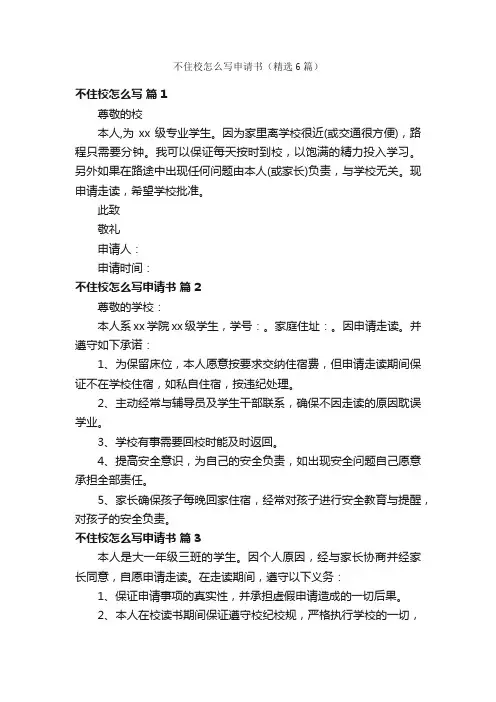 不住校怎么写申请书（精选6篇）

不住校怎么写 篇1

尊敬的校

本人,为 xx 级专业学生。因为家里离学校很近(或交通很方便)，路程只需要分钟。我可以保证每天按时到校，以饱满的精力投入学习。另外如果在路途中出现任何问题由本人(或家长)负责，与学校无关。现申请走读，希望学校批准。

此致

敬礼

申请人：

申请时间：

不住校怎么写申请书 篇2

尊敬的学校：

本人系xx学院xx级学生，学号：。家庭住址：。因申请走读。并遵守如下承诺：

1、为保留床位，本人愿意按要求交纳住宿费，但申请走读期间保证不在学校住宿，如私自住宿，按违纪处理。

2、主动经常与辅导员及学生干部联系，确保不因走读的原因耽误学业。

3、学校有事需要回校时能及时返回。

4、提高安全意识，为自己的安全负责，如出现安全问题自己愿意承担全部责任。

5、家长确保孩子每晚回家住宿，经常对孩子进行安全教育与提醒，对孩子的安全负责。

不住校怎么写申请书 篇3

本人是大一年级三班的学生。因个人原因，经与家长协商并经家长同意，自愿申请走读。在走读期间，遵守以下义务：

1、保证申请事项的真实性，并承担虚假申请造成的一切后果。

2、本人在校读书期间保证遵守校纪校规，严格执行学校的一切，